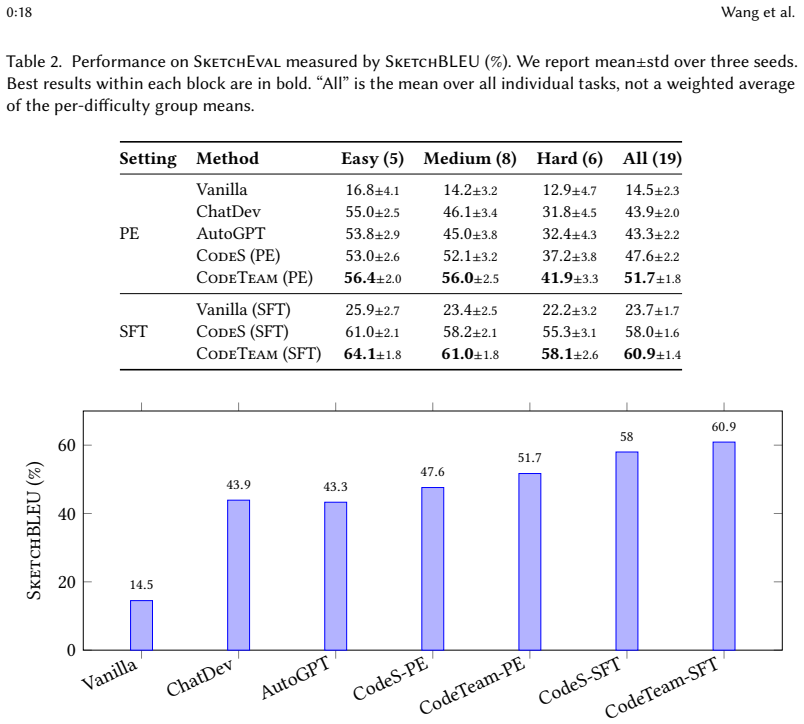 0:18

Wang et al.

Table 2. Performance on SketchEval measured by SketchBLEU (%). We report mean±std over three seeds. Best results within each block are in bold. "All" is the mean over all individual tasks, not a weighted average of the per-difficulty group means.

| Setting | Method | Easy (5) | Medium (8) | Hard (6) | All (19) |
|---|---|---|---|---|---|
| PE | Vanilla | 16.8±4.1 | 14.2±3.2 | 12.9±4.7 | 14.5±2.3 |
| | ChatDev | 55.0±2.5 | 46.1±3.4 | 31.8±4.5 | 43.9±2.0 |
| | AutoGPT | 53.8±2.9 | 45.0±3.8 | 32.4±4.3 | 43.3±2.2 |
| | CodeS (PE) | 53.0±2.6 | 52.1±3.2 | 37.2±3.8 | 47.6±2.2 |
| | CodeTeam (PE) | 56.4±2.0 | 56.0±2.5 | 41.9±3.3 | 51.7±1.8 |
| SFT | Vanilla (SFT) | 25.9±2.7 | 23.4±2.5 | 22.2±3.2 | 23.7±1.7 |
| | CodeS (SFT) | 61.0±2.1 | 58.2±2.1 | 55.3±3.1 | 58.0±1.6 |
| | CodeTeam (SFT) | 64.1±1.8 | 61.0±1.8 | 58.1±2.6 | 60.9±1.4 |

SketchBLEU (%)

60
40
20
0

14.5
43.9
43.3
47.6
51.7
58
60.9

Vanilla
ChatDev
AutoGPT
CodeS-PE
CodeTeam-PE
CodeS-SFT
CodeTeam-SFT